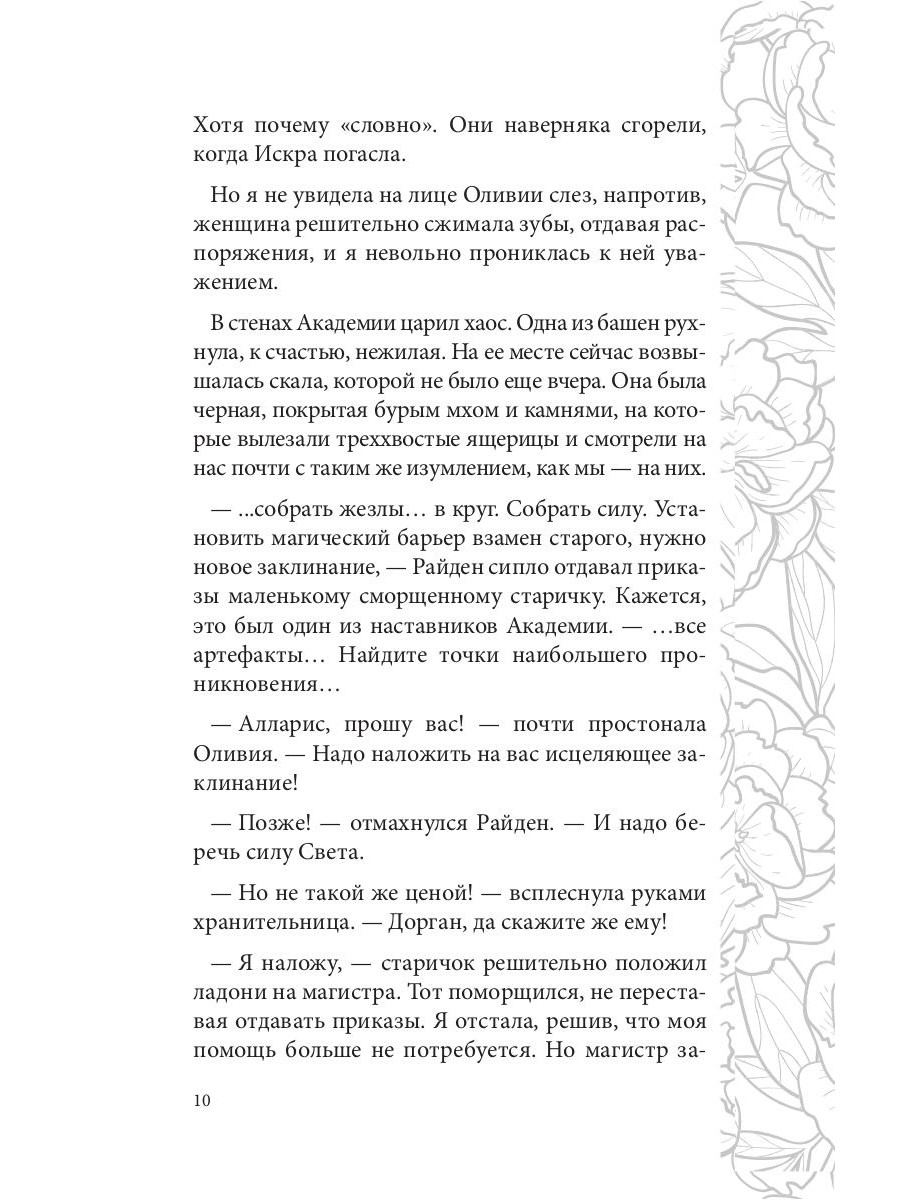 Хотя почему «словно». Они наверняка сгорели, когда Искра погасла.

Но я не увидела на лице Оливии слез, напротив, женщина решительно сжимала зубы, отдавая распоряжения, и я невольно прониклась к ней уважением.

В стенах Академии царил хаос. Одна из башен рухнула, к счастью, нежилая. На ее месте сейчас возвышалась скала, которой не было еще вчера. Она была черная, покрытая бурым мхом и камнями, на которые вылезали треххвостые ящерицы и смотрели на нас почти с таким же изумлением, как мы — на них.

— ...собрать жезлы… в круг. Собрать силу. Установить магический барьер взамен старого, нужно новое заклинание, — Райден сипло отдавал приказы маленькому сморщенному старичку. Кажется, это был один из наставников Академии. — …все артефакты… Найдите точки наибольшего проникновения…

— Алларис, прошу вас! — почти простонала Оливия. — Надо наложить на вас исцеляющее заклинание!

— Позже! — отмахнулся Райден. — И надо беречь силу Света.

— Но не такой же ценой! — всплеснула руками хранительница. — Дорган, да скажите же ему!

— Я наложу, — старичок решительно положил ладони на магистра. Тот поморщился, не переставая отдавать приказы. Я отстала, решив, что моя помощь больше не потребуется. Но магистр за-

10